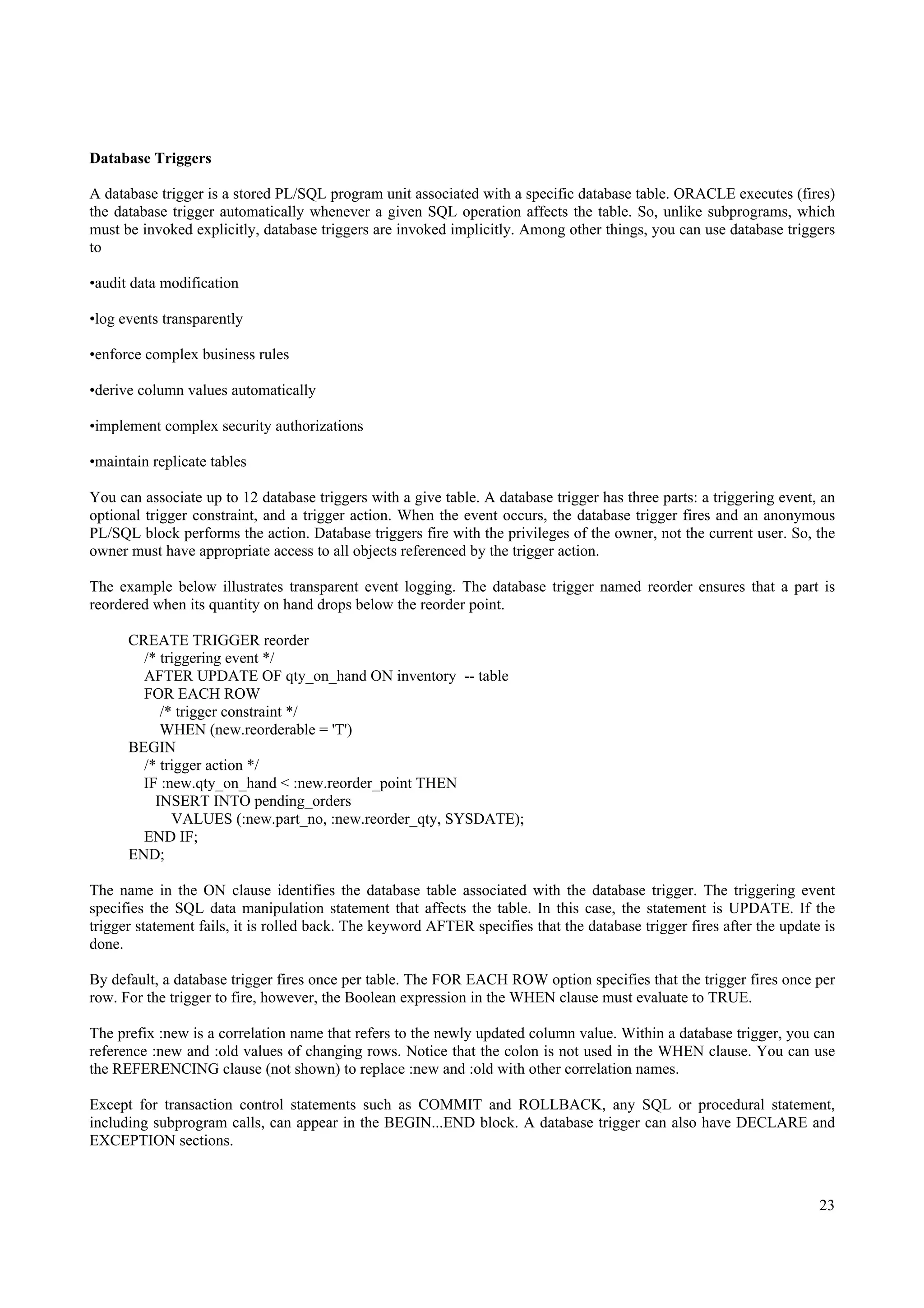 Database Triggers

A database trigger is a stored PL/SQL program unit associated with a specific database table. ORACLE executes (fires) the database trigger automatically whenever a given SQL operation affects the table. So, unlike subprograms, which must be invoked explicitly, database triggers are invoked implicitly. Among other things, you can use database triggers to

•audit data modification

•log events transparently

•enforce complex business rules

•derive column values automatically

•implement complex security authorizations

•maintain replicate tables

You can associate up to 12 database triggers with a give table. A database trigger has three parts: a triggering event, an optional trigger constraint, and a trigger action. When the event occurs, the database trigger fires and an anonymous PL/SQL block performs the action. Database triggers fire with the privileges of the owner, not the current user. So, the owner must have appropriate access to all objects referenced by the trigger action.

The example below illustrates transparent event logging. The database trigger named reorder ensures that a part is reordered when its quantity on hand drops below the reorder point.

CREATE TRIGGER reorder
/* triggering event */
AFTER UPDATE OF qty_on_hand ON inventory -- table
FOR EACH ROW
/* trigger constraint */
WHEN (new.reorderable = 'T')
BEGIN
/* trigger action */
IF :new.qty_on_hand < :new.reorder_point THEN
INSERT INTO pending_orders
VALUES (:new.part_no, :new.reorder_qty, SYSDATE);
END IF;
END;

The name in the ON clause identifies the database table associated with the database trigger. The triggering event specifies the SQL data manipulation statement that affects the table. In this case, the statement is UPDATE. If the trigger statement fails, it is rolled back. The keyword AFTER specifies that the database trigger fires after the update is done.

By default, a database trigger fires once per table. The FOR EACH ROW option specifies that the trigger fires once per row. For the trigger to fire, however, the Boolean expression in the WHEN clause must evaluate to TRUE.

The prefix :new is a correlation name that refers to the newly updated column value. Within a database trigger, you can reference :new and :old values of changing rows. Notice that the colon is not used in the WHEN clause. You can use the REFERENCING clause (not shown) to replace :new and :old with other correlation names.

Except for transaction control statements such as COMMIT and ROLLBACK, any SQL or procedural statement, including subprogram calls, can appear in the BEGIN...END block. A database trigger can also have DECLARE and EXCEPTION sections.

23